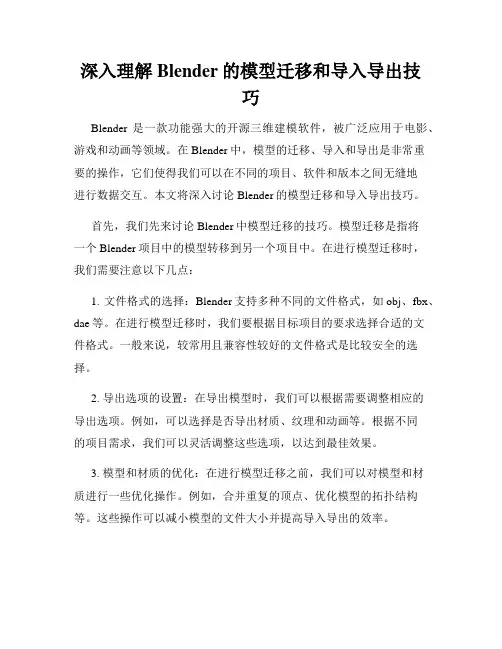 深入理解 Blender 的模型迁移和导入导出技巧

Blender 是一款功能强大的开源三维建模软件，被广泛应用于电影、游戏和动画等领域。在 Blender 中，模型的迁移、导入和导出是非常重要的操作，它们使得我们可以在不同的项目、软件和版本之间无缝地进行数据交互。本文将深入讨论 Blender 的模型迁移和导入导出技巧。

首先，我们先来讨论 Blender 中模型迁移的技巧。模型迁移是指将一个 Blender 项目中的模型转移到另一个项目中。在进行模型迁移时，我们需要注意以下几点：

1. 文件格式的选择：Blender 支持多种不同的文件格式，如 obj、fbx、dae 等。在进行模型迁移时，我们要根据目标项目的要求选择合适的文件格式。一般来说，较常用且兼容性较好的文件格式是比较安全的选择。

2. 导出选项的设置：在导出模型时，我们可以根据需要调整相应的导出选项。例如，可以选择是否导出材质、纹理和动画等。根据不同的项目需求，我们可以灵活调整这些选项，以达到最佳效果。

3. 模型和材质的优化：在进行模型迁移之前，我们可以对模型和材质进行一些优化操作。例如，合并重复的顶点、优化模型的拓扑结构等。这些操作可以减小模型的文件大小并提高导入导出的效率。